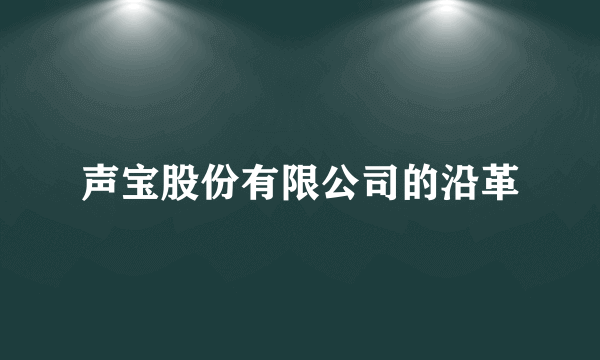 声宝股份有限公司的沿革